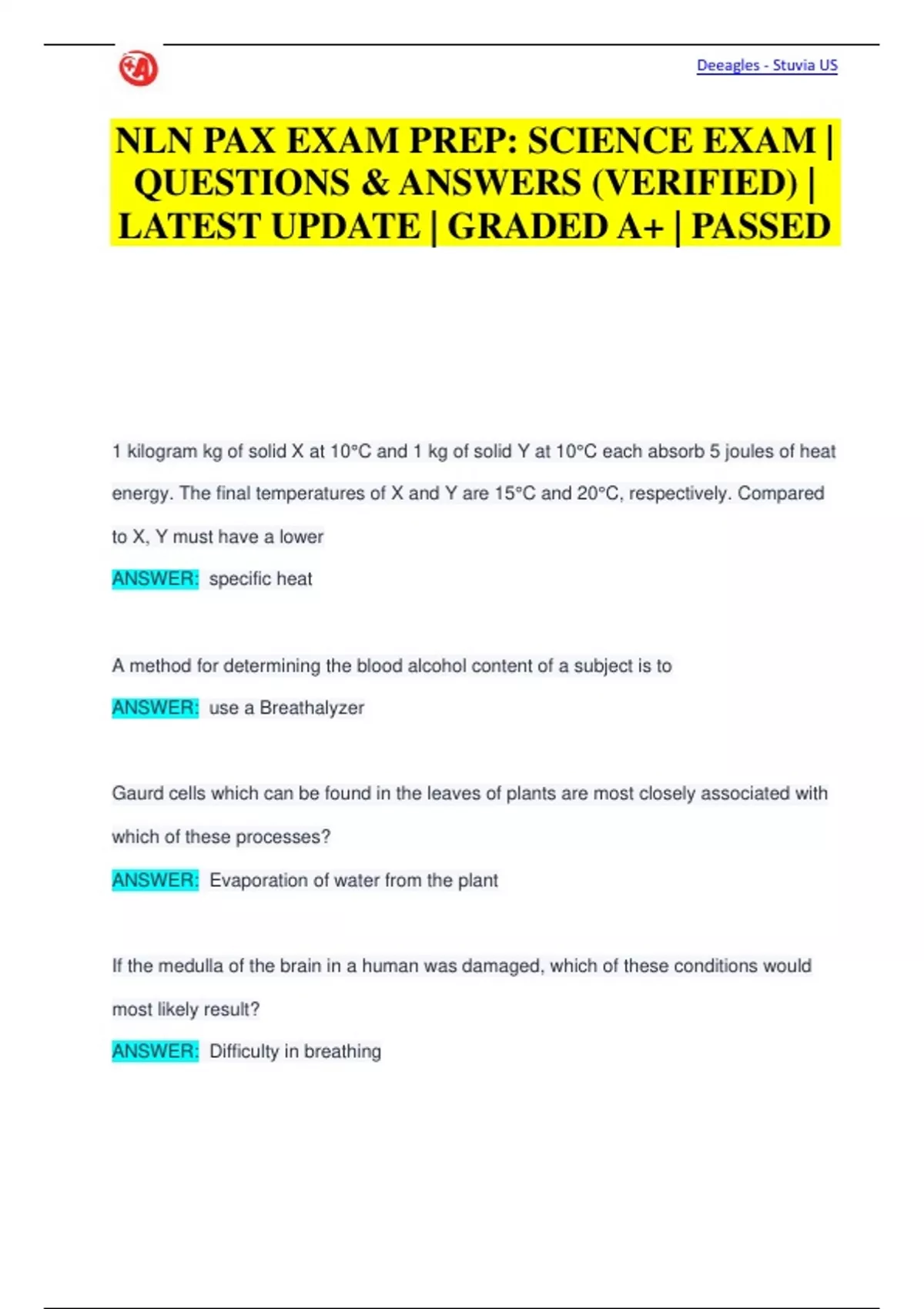 Deeagles - Stuvia US

NLN PAX EXAM PREP: SCIENCE EXAM | QUESTIONS & ANSWERS (VERIFIED) | LATEST UPDATE | GRADED A+ | PASSED

1 kilogram kg of solid X at 10°C and 1 kg of solid Y at 10°C each absorb 5 joules of heat energy. The final temperatures of X and Y are 15°C and 20°C, respectively. Compared to X, Y must have a lower

ANSWER: specific heat

A method for determining the blood alcohol content of a subject is to

ANSWER: use a Breathalyzer

Gaurd cells which can be found in the leaves of plants are most closely associated with which of these processes?

ANSWER: Evaporation of water from the plant

If the medulla of the brain in a human was damaged, which of these conditions would most likely result?

ANSWER: Difficulty in breathing